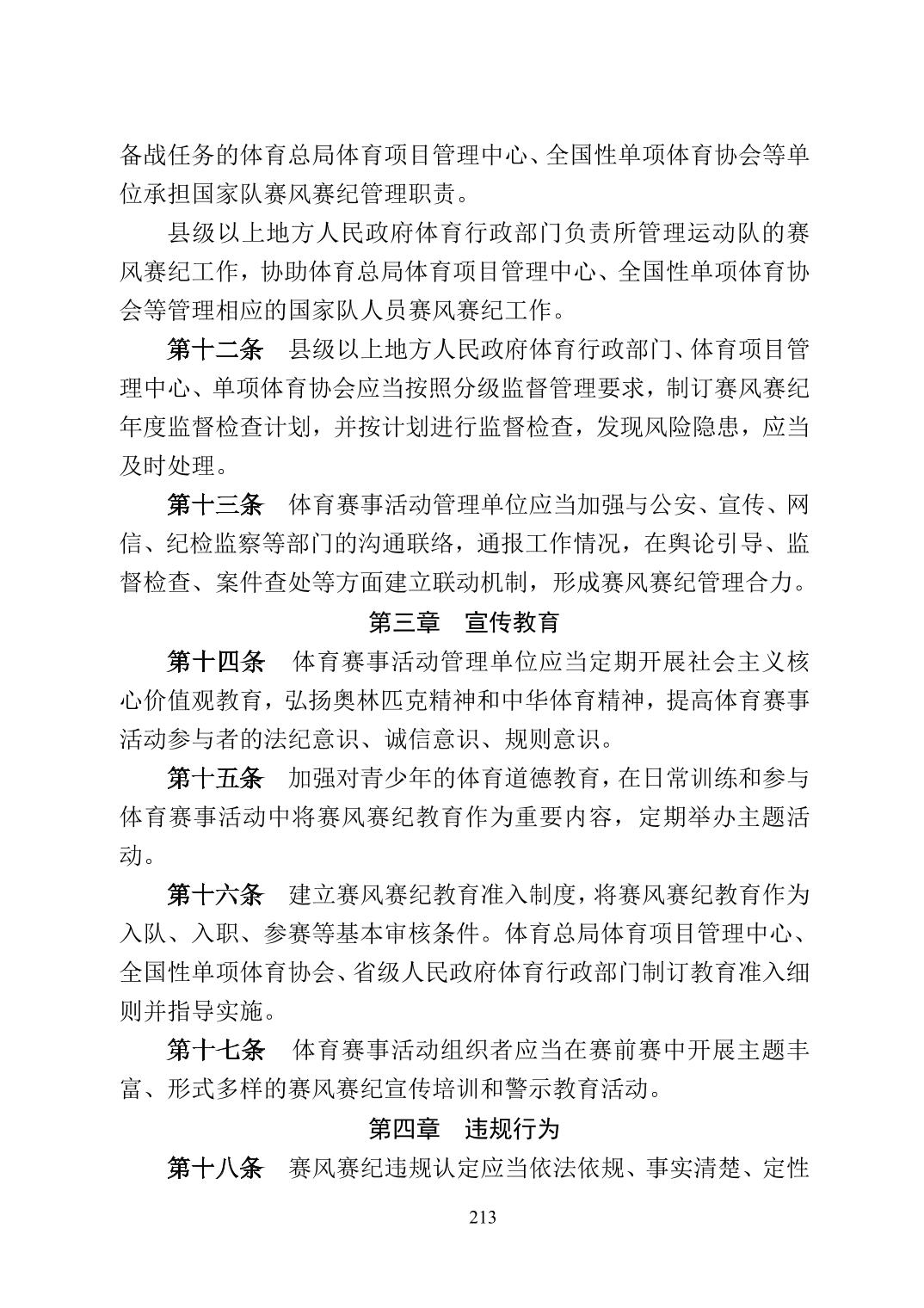 备战任务的体育总局体育项目管理中心、全国性单项体育协会等单位承担国家队赛风赛纪管理职责。

县级以上地方人民政府体育行政部门负责所管理运动队的赛风赛纪工作，协助体育总局体育项目管理中心、全国性单项体育协会等管理相应的国家队人员赛风赛纪工作。

第十二条　县级以上地方人民政府体育行政部门、体育项目管理中心、单项体育协会应当按照分级监督管理要求，制订赛风赛纪年度监督检查计划，并按计划进行监督检查，发现风险隐患，应当及时处理。

第十三条　体育赛事活动管理单位应当加强与公安、宣传、网信、纪检监察等部门的沟通联络，通报工作情况，在舆论引导、监督检查、案件查处等方面建立联动机制，形成赛风赛纪管理合力。

第三章　宣传教育

第十四条　体育赛事活动管理单位应当定期开展社会主义核心价值观教育，弘扬奥林匹克精神和中华体育精神，提高体育赛事活动参与者的法纪意识、诚信意识、规则意识。

第十五条　加强对青少年的体育道德教育，在日常训练和参与体育赛事活动中将赛风赛纪教育作为重要内容，定期举办主题活动。

第十六条　建立赛风赛纪教育准入制度，将赛风赛纪教育作为入队、入职、参赛等基本审核条件。体育总局体育项目管理中心、全国性单项体育协会、省级人民政府体育行政部门制订教育准入细则并指导实施。

第十七条　体育赛事活动组织者应当在赛前赛中开展主题丰富、形式多样的赛风赛纪宣传培训和警示教育活动。

第四章　违规行为

第十八条　赛风赛纪违规认定应当依法依规、事实清楚、定性

213